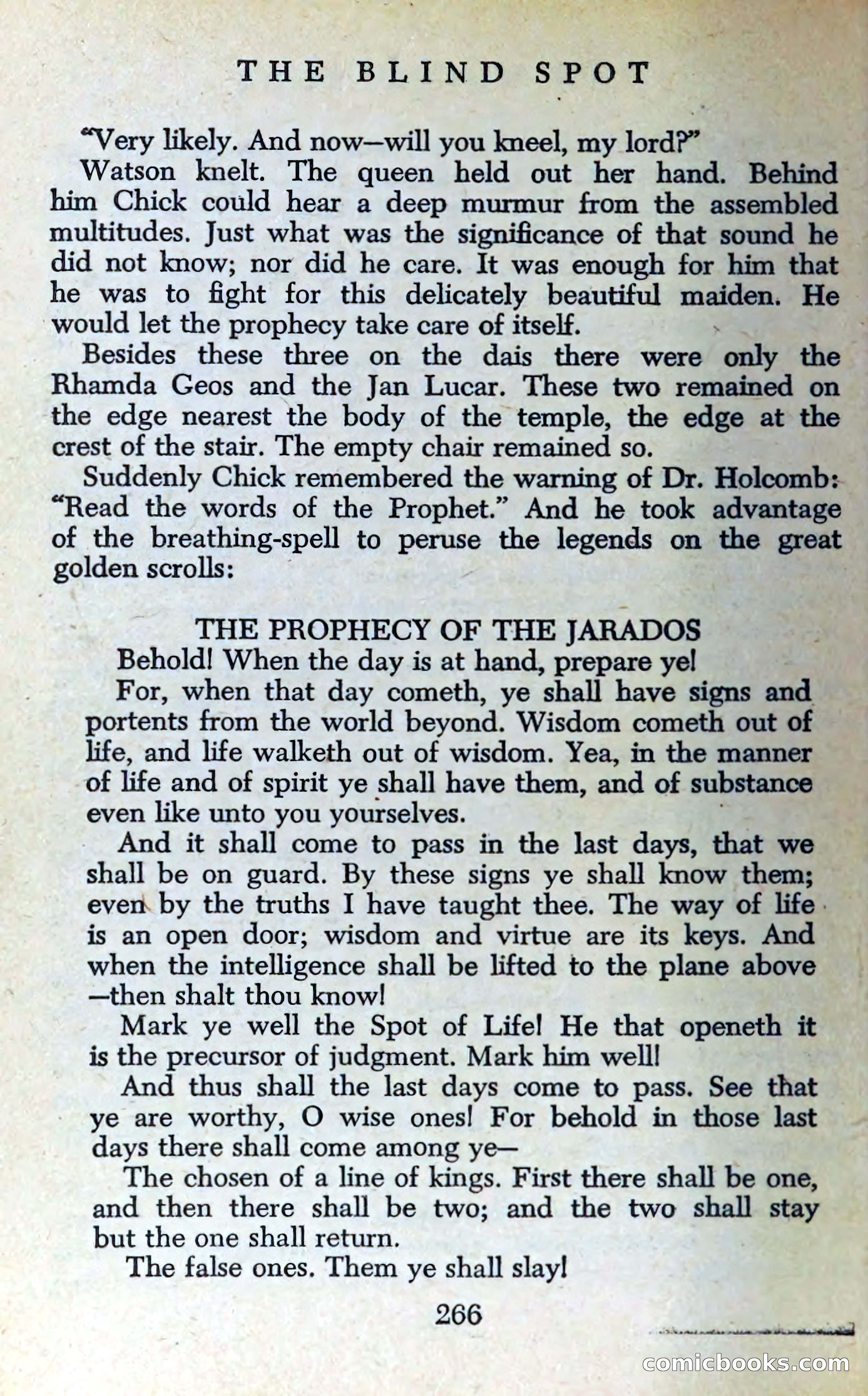 THE BLIND SPOT

"Very likely. And now—will you kneel, my lord?"

Watson knelt. The queen held out her hand. Behind him Chick could hear a deep murmur from the assembled multitudes. Just what was the significance of that sound he did not know; nor did he care. It was enough for him that he was to fight for this delicately beautiful maiden. He would let the prophecy take care of itself.

Besides these three on the dais there were only the Rhamda Geos and the Jan Lucar. These two remained on the edge nearest the body of the temple, the edge at the crest of the stair. The empty chair remained so.

Suddenly Chick remembered the warning of Dr. Holcomb: "Read the words of the Prophet." And he took advantage of the breathing-spell to peruse the legends on the great golden scrolls:

THE PROPHECY OF THE JARADOS

Behold! When the day is at hand, prepare ye!

For, when that day cometh, ye shall have signs and portents from the world beyond. Wisdom cometh out of life, and life walketh out of wisdom. Yea, in the manner of life and of spirit ye shall have them, and of substance even like unto you yourselves.

And it shall come to pass in the last days, that we shall be on guard. By these signs ye shall know them; even by the truths I have taught thee. The way of life is an open door; wisdom and virtue are its keys. And when the intelligence shall be lifted to the plane above —then shalt thou know!

Mark ye well the Spot of Life! He that openeth it is the precursor of judgment. Mark him well!

And thus shall the last days come to pass. See that ye are worthy, O wise ones! For behold in those last days there shall come among ye—

The chosen of a line of kings. First there shall be one, and then there shall be two; and the two shall stay but the one shall return.

The false ones. Them ye shall slay!

266

comicbooks.com